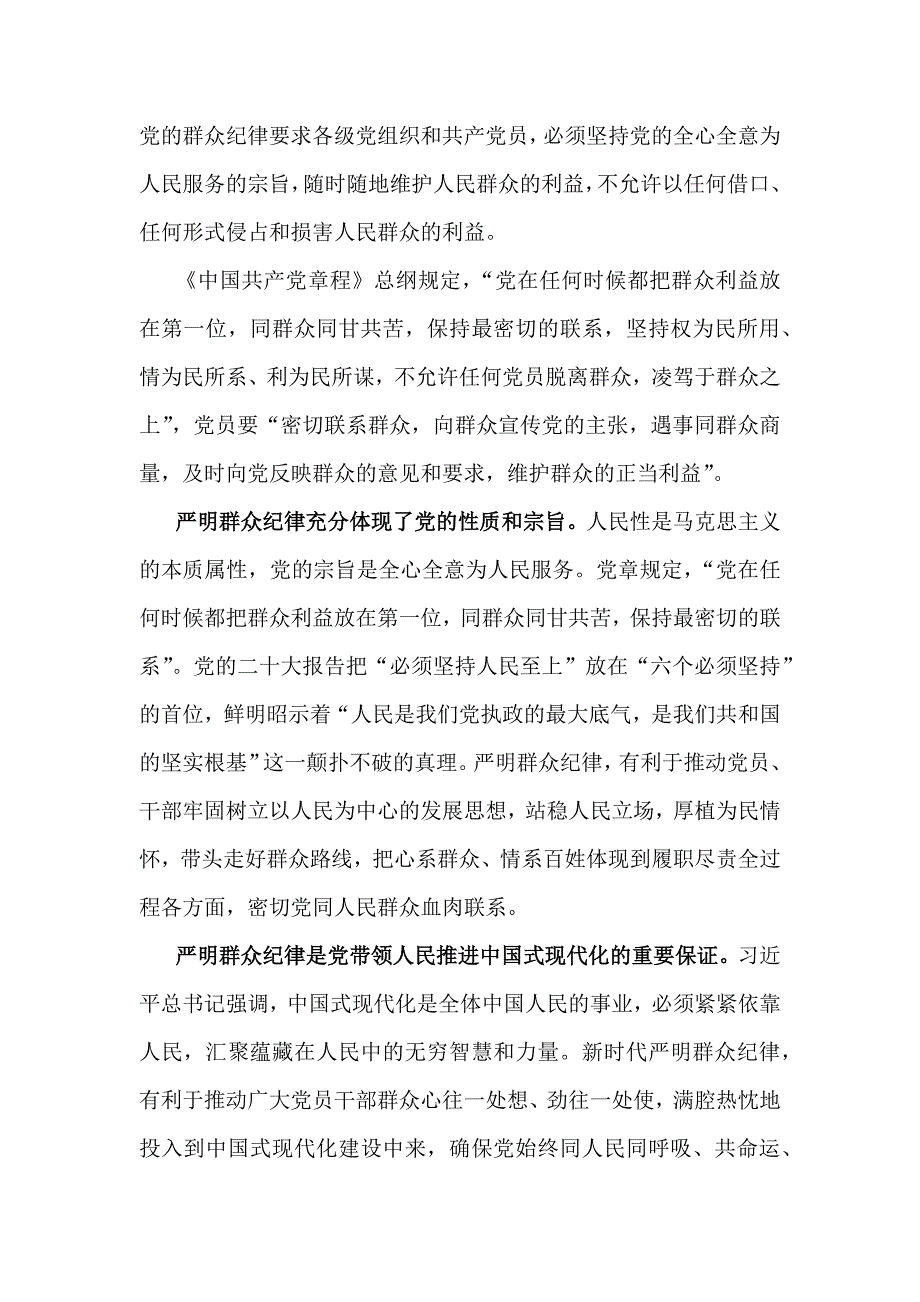 党的群众纪律要求各级党组织和共产党员，必须坚持党的全心全意为人民服务的宗旨，随时随地维护人民群众的利益，不允许以任何借口、任何形式侵占和损害人民群众的利益。

《中国共产党章程》总纲规定，“党在任何时候都把群众利益放在第一位，同群众同甘共苦，保持最密切的联系，坚持权为民所用、情为民所系、利为民所谋，不允许任何党员脱离群众，凌驾于群众之上”，党员要“密切联系群众，向群众宣传党的主张，遇事同群众商量，及时向党反映群众的意见和要求，维护群众的正当利益”。

严明群众纪律充分体现了党的性质和宗旨。人民性是马克思主义的本质属性，党的宗旨是全心全意为人民服务。党章规定，“党在任何时候都把群众利益放在第一位，同群众同甘共苦，保持最密切的联系”。党的二十大报告把“必须坚持人民至上”放在“六个必须坚持”的首位，鲜明昭示着“人民是我们党执政的最大底气，是我们共和国的坚实根基”这一颠扑不破的真理。严明群众纪律，有利于推动党员、干部牢固树立以人民为中心的发展思想，站稳人民立场，厚植为民情怀，带头走好群众路线，把心系群众、情系百姓体现到履职尽责全过程各方面，密切党同人民群众血肉联系。

严明群众纪律是党带领人民推进中国式现代化的重要保证。习近平总书记强调，中国式现代化是全体中国人民的事业，必须紧紧依靠人民，汇聚蕴藏在人民中的无穷智慧和力量。新时代严明群众纪律，有利于推动广大党员干部群众心往一处想、劲往一处使，满腔热忱地投入到中国式现代化建设中来，确保党始终同人民同呼吸、共命运、